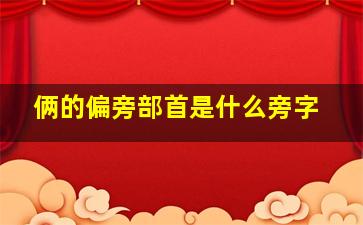 俩的偏旁部首是什么旁字